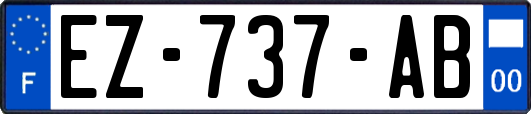 F
EZ-737-AB
00